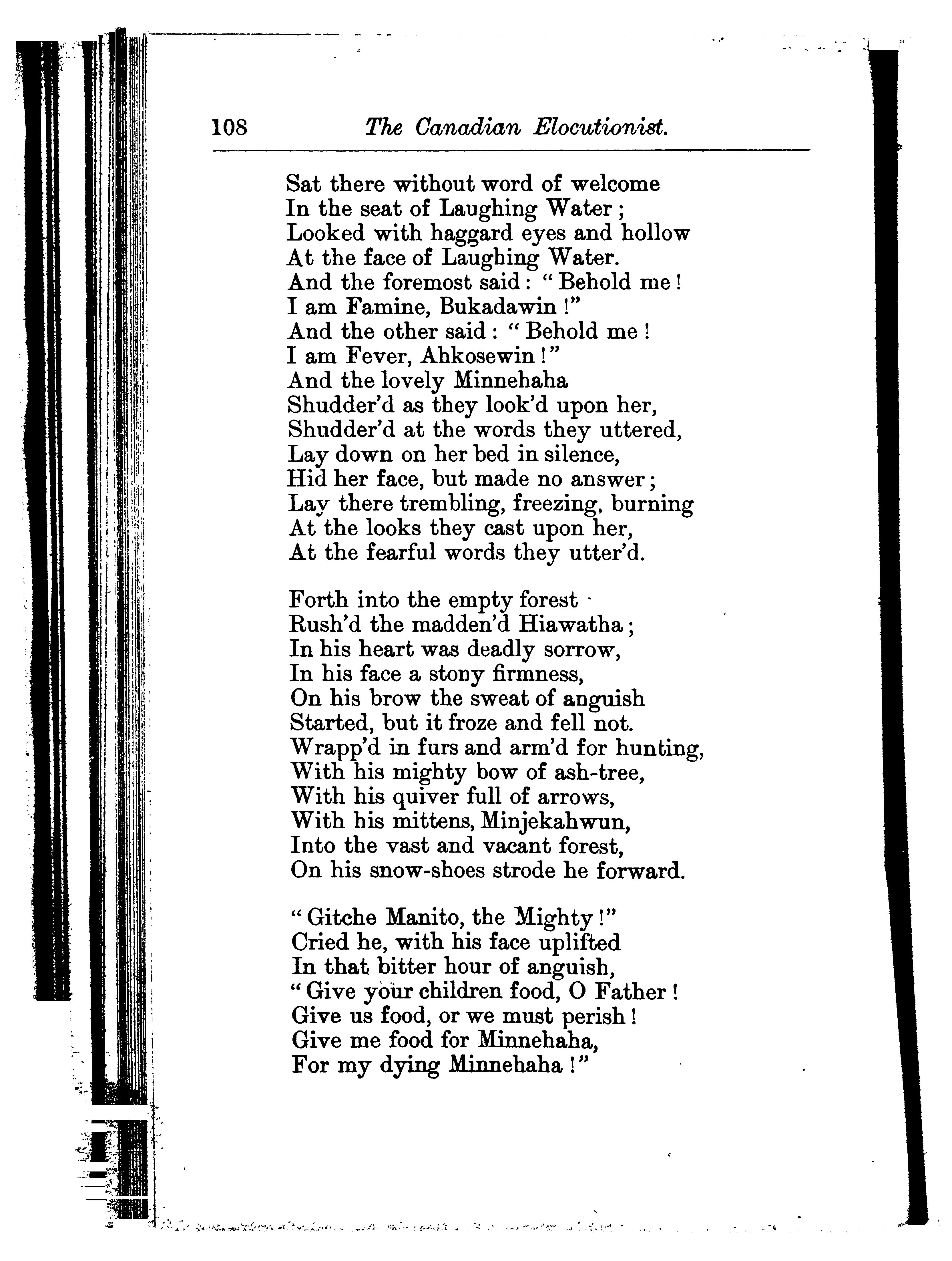 108 The Canadian Elocutionist.

Sat there without word of welcome
In the seat of Laughing Water;
Looked with haggard eyes and hollow
At the face of Laughing Water.
And the foremost said: "Behold me!
I am Famine, Bukadawin!"
And the other said: "Behold me!
I am Fever, Ahkosewin!"
And the lovely Minnehaha
Shudder'd as they look'd upon her,
Shudder'd at the words they uttered,
Lay down on her bed in silence,
Hid her face, but made no answer;
Lay there trembling, freezing, burning
At the looks they cast upon her,
At the fearful words they utter'd.

Forth into the empty forest
Rush'd the madden'd Hiawatha;
In his heart was deadly sorrow,
In his face a stony firmness,
On his brow the sweat of anguish
Started, but it froze and fell not.
Wrapp'd in furs and arm'd for hunting,
With his mighty bow of ash-tree,
With his quiver full of arrows,
With his mittens, Minjekahwun,
Into the vast and vacant forest,
On his snow-shoes strode he forward.

"Gitche Manito, the Mighty!"
Cried he, with his face uplifted
In that bitter hour of anguish,
"Give your children food, O Father!
Give us food, or we must perish!
Give me food for Minnehaha,
For my dying Minnehaha!"